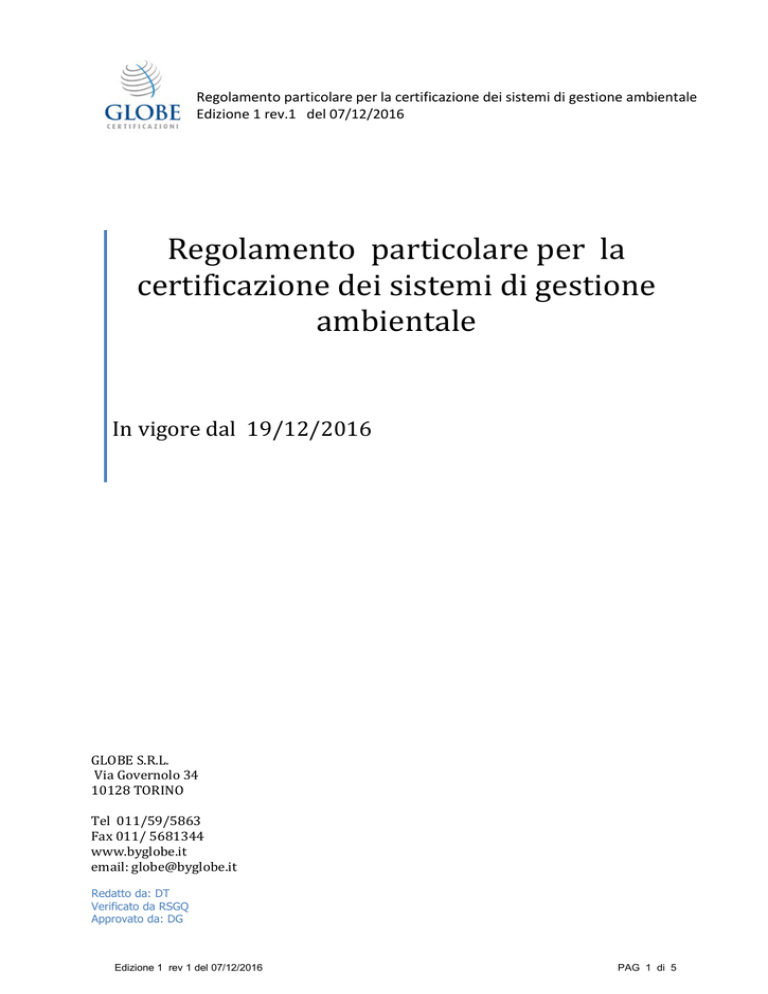 GLOBE
CERTIFICAZIONI

Regolamento particolare per la certificazione dei sistemi di gestione ambientale
Edizione 1 rev.1 del 07/12/2016

Regolamento particolare per la certificazione dei sistemi di gestione ambientale

In vigore dal 19/12/2016

GLOBE S.R.L.
Via Governolo 34
10128 TORINO

Tel 011/59/5863
Fax 011/ 5681344
www.byglobe.it
email: globe@byglobe.it

Redatto da: DT
Verificato da RSGQ
Approvato da: DG

Edizione 1 rev 1 del 07/12/2016

PAG 1 di 5